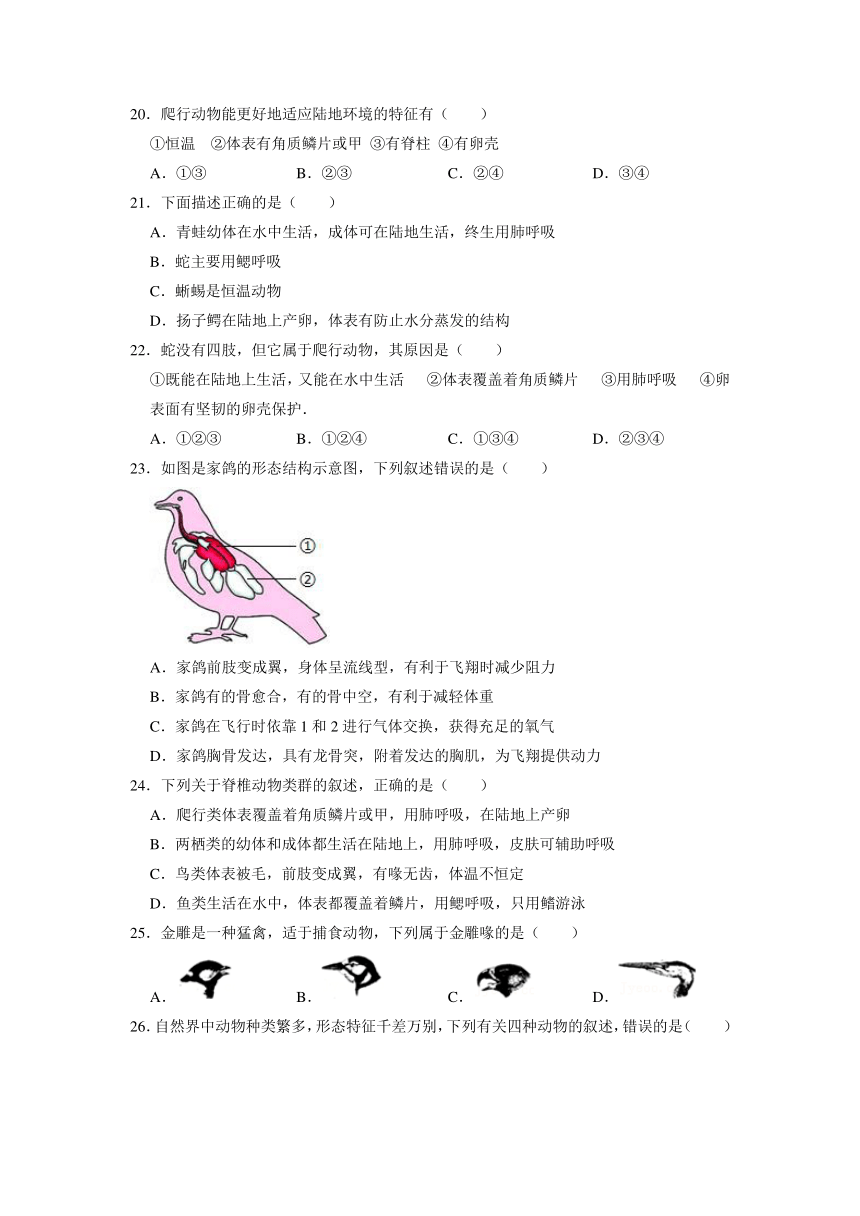 20．爬行动物能更好地适应陆地环境的特征有（　　）

①恒温　②体表有角质鳞片或甲 ③有脊柱 ④有卵壳

A．①③　　B．②③　　C．②④　　D．③④

21．下面描述正确的是（　　）

A．青蛙幼体在水中生活，成体可在陆地生活，终生用肺呼吸

B．蛇主要用鳃呼吸

C．蜥蜴是恒温动物

D．扬子鳄在陆地上产卵，体表有防止水分蒸发的结构

22．蛇没有四肢，但它属于爬行动物，其原因是（　　）

①既能在陆地上生活，又能在水中生活　②体表覆盖着角质鳞片　③用肺呼吸　④卵表面有坚韧的卵壳保护．

A．①②③　　B．①②④　　C．①③④　　D．②③④

23．如图是家鸽的形态结构示意图，下列叙述错误的是（　　）

①

②

A．家鸽前肢变成翼，身体呈流线型，有利于飞翔时减少阻力

B．家鸽有的骨愈合，有的骨中空，有利于减轻体重

C．家鸽在飞行时依靠1和2进行气体交换，获得充足的氧气

D．家鸽胸骨发达，具有龙骨突，附着发达的胸肌，为飞翔提供动力

24．下列关于脊椎动物类群的叙述，正确的是（　　）

A．爬行类体表覆盖着角质鳞片或甲，用肺呼吸，在陆地上产卵

B．两栖类的幼体和成体都生活在陆地上，用肺呼吸，皮肤可辅助呼吸

C．鸟类体表被毛，前肢变成翼，有喙无齿，体温不恒定

D．鱼类生活在水中，体表都覆盖着鳞片，用鳃呼吸，只用鳍游泳

25．金雕是一种猛禽，适于捕食动物，下列属于金雕喙的是（　　）

A．　　B．　　C．　　D．

26．自然界中动物种类繁多，形态特征千差万别，下列有关四种动物的叙述，错误的是（　　）